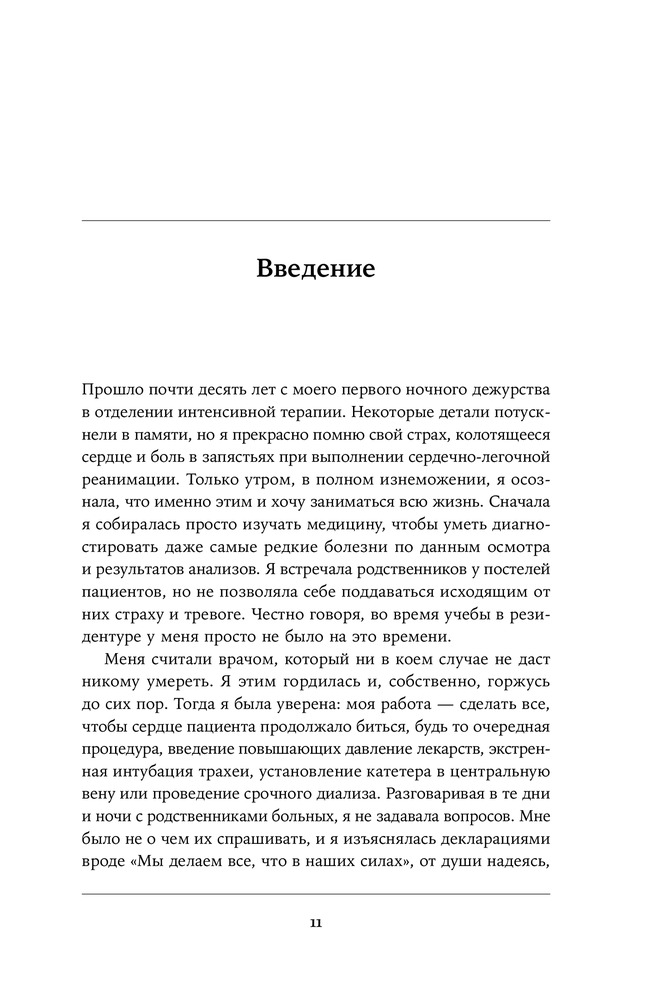 Введение

Прошло почти десять лет с моего первого ночного дежурства в отделении интенсивной терапии. Некоторые детали потускнели в памяти, но я прекрасно помню свой страх, колотящееся сердце и боль в запястьях при выполнении сердечно-легочной реанимации. Только утром, в полном изнеможении, я осознала, что именно этим и хочу заниматься всю жизнь. Сначала я собиралась просто изучать медицину, чтобы уметь диагностировать даже самые редкие болезни по данным осмотра и результатов анализов. Я встречала родственников у постелей пациентов, но не позволяла себе поддаваться исходящим от них страху и тревоге. Честно говоря, во время учебы в резидентуре у меня просто не было на это времени.

Меня считали врачом, который ни в коем случае не даст никому умереть. Я этим гордилась и, собственно, горжусь до сих пор. Тогда я была уверена: моя работа — сделать все, чтобы сердце пациента продолжало биться, будь то очередная процедура, введение повышающих давление лекарств, экстренная интубация трахеи, установление катетера в центральную вену или проведение срочного диализа. Разговаривая в те дни и ночи с родственниками больных, я не задавала вопросов. Мне было не о чем их спрашивать, и я изъяснялась декларациями вроде «Мы делаем все, что в наших силах», от души надеясь,

11